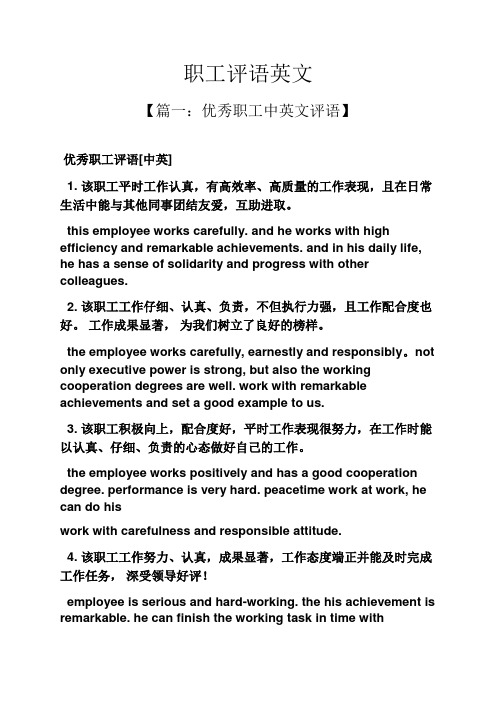 职工评语英文

【篇一：优秀职工中英文评语】

优秀职工评语[中英]

1. 该职工平时工作认真，有高效率、高质量的工作表现，且在日常生活中能与其他同事团结友爱，互助进取。

this employee works carefully. and he works with high efficiency and remarkable achievements. and in his daily life, he has a sense of solidarity and progress with other colleagues.

2. 该职工工作仔细、认真、负责，不但执行力强，且工作配合度也好。 工作成果显著， 为我们树立了良好的榜样。

the employee works carefully, earnestly and responsibly。not only executive power is strong, but also the working cooperation degrees are well. work with remarkable achievements and set a good example to us.

3. 该职工积极向上，配合度好，平时工作表现很努力，在工作时能以认真、仔细、负责的心态做好自己的工作。

the employee works positively and has a good cooperation degree. performance is very hard. peacetime work at work, he can do his

work with carefulness and responsible attitude.

4. 该职工工作努力、认真，成果显著，工作态度端正并能及时完成工作任务， 深受领导好评！

employee is serious and hard-working. the his achievement is remarkable. he can finish the working task in time with